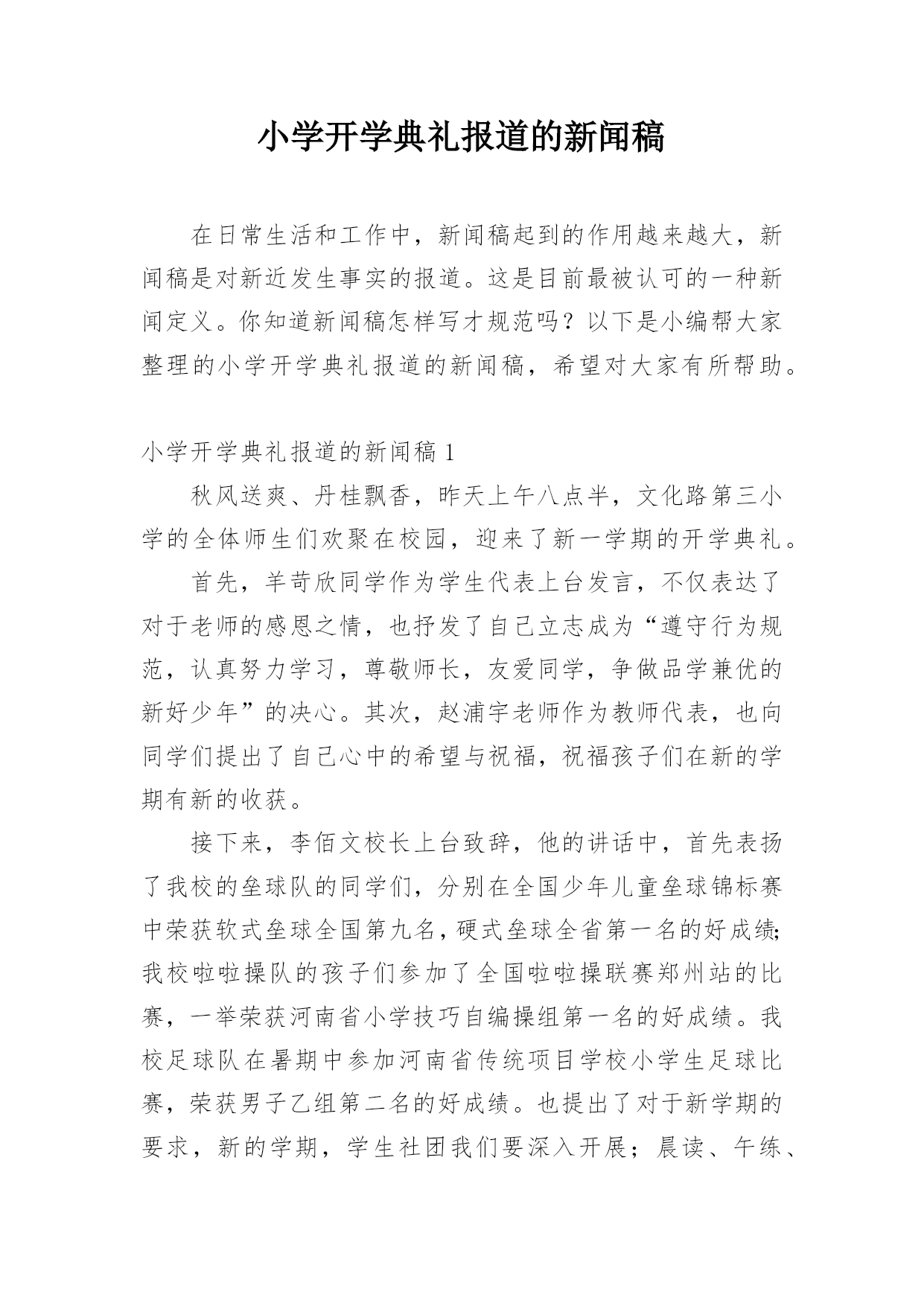 小学开学典礼报道的新闻稿

在日常生活和工作中，新闻稿起到的作用越来越大，新闻稿是对新近发生事实的报道。这是目前最被认可的一种新闻定义。你知道新闻稿怎样写才规范吗？以下是小编帮大家整理的小学开学典礼报道的新闻稿，希望对大家有所帮助。

小学开学典礼报道的新闻稿 1

秋风送爽、丹桂飘香，昨天上午八点半，文化路第三小学的全体师生们欢聚在校园，迎来了新一学期的开学典礼。

首先，羊苛欣同学作为学生代表上台发言，不仅表达了对于老师的感恩之情，也抒发了自己立志成为“遵守行为规范，认真努力学习，尊敬师长，友爱同学，争做品学兼优的新好少年”的决心。其次，赵浦宇老师作为教师代表，也向同学们提出了自己心中的希望与祝福，祝福孩子们在新的学期有新的收获。

接下来，李佰文校长上台致辞，他的讲话中，首先表扬了我校的垒球队的同学们，分别在全国少年儿童垒球锦标赛中荣获软式垒球全国第九名，硬式垒球全省第一名的好成绩;我校啦啦操队的孩子们参加了全国啦啦操联赛郑州站的比赛，一举荣获河南省小学技巧自编操组第一名的好成绩。我校足球队在暑期中参加河南省传统项目学校小学生足球比赛，荣获男子乙组第二名的好成绩。也提出了对于新学期的要求，新的学期，学生社团我们要深入开展；晨读、午练、